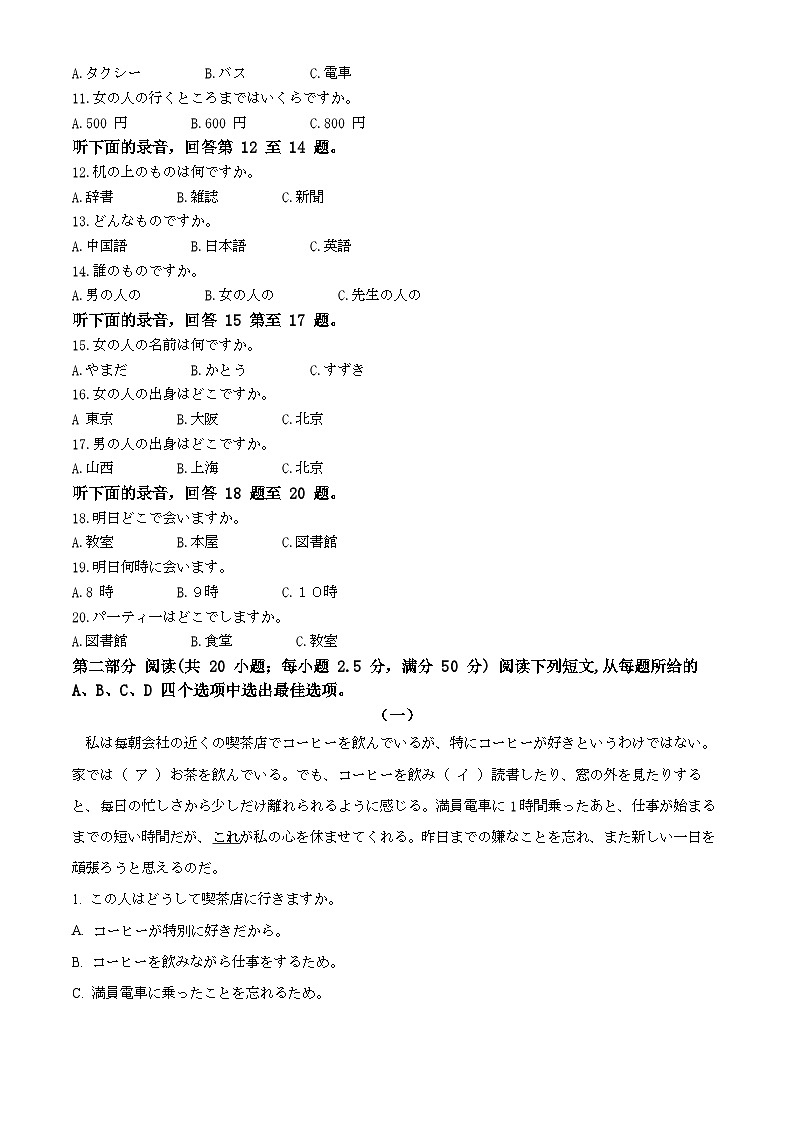 A.タクシー　B.バス　C.電車
11.女の人の行くところまではいくらですか。
A.500 円　B.600 円　C.800 円
听下面的录音，回答第 12 至 14 题。
12.机の上のものは何ですか。
A.辞書　B.雑誌　C.新聞
13.どんなものですか。
A.中国語　B.日本語　C.英語
14.誰のものですか。
A.男の人の　B.女の人の　C.先生の人の
听下面的录音，回答 15 第至 17 题。
15.女の人の名前は何ですか。
A.やまだ　B.かとう　C.すずき
16.女の人の出身はどこですか。
A 東京　B.大阪　C.北京
17.男の人の出身はどこですか。
A.山西　B.上海　C.北京
听下面的录音，回答 18 题至 20 题。
18.明日どこで会いますか。
A.教室　B.本屋　C.図書館
19.明日何時に会います。
A.8 時　B.９時　C.１０時
20.パーティーはどこでしますか。
A.図書館　B.食堂　C.教室
第二部分 阅读(共 20 小题；每小题 2.5 分，满分 50 分）阅读下列短文,从每题所给的 A、B、C、D 四个选项中选出最佳选项。
（一）
私は毎朝会社の近くの喫茶店でコーヒーを飲んでいるが、特にコーヒーが好きというわけではない。家では（ ア ）お茶を飲んでいる。でも、コーヒーを飲み（ イ ）読書したり、窓の外を見たりすると、毎日の忙しさから少しだけ離れられるように感じる。満員電車に 1時間乗ったあと、仕事が始まるまでの短い時間だが、これが私の心を休ませてくれる。昨日までの嫌なことを忘れ、また新しい一日を頑張ろうと思えるのだ。
1. この人はどうして喫茶店に行きますか。
A. コーヒーが特別に好きだから。
B. コーヒーを飲みながら仕事をするため。
C. 満員電車に乗ったことを忘れるため。